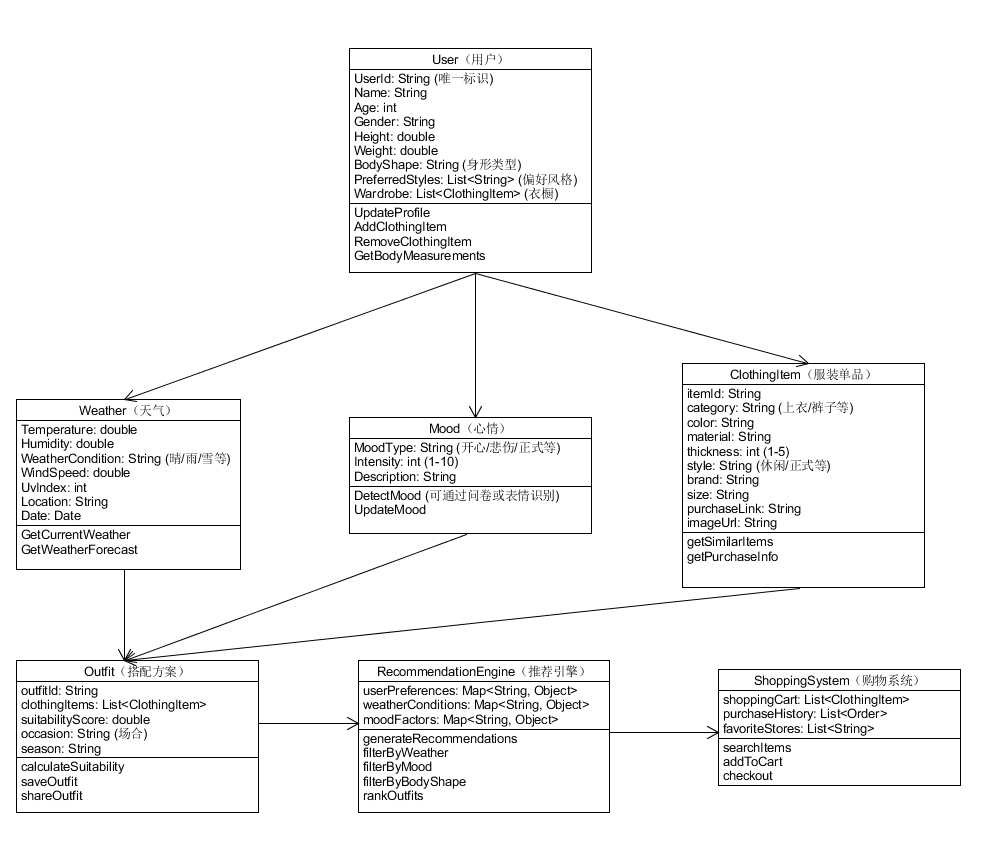 User（用户）
UserId: String (唯一标识)
Name: String
Age: int
Gender: String
Height: double
Weight: double
BodyShape: String (身形类型)
PreferredStyles: List<String> (偏好风格)
Wardrobe: List<ClothingItem> (衣橱)
UpdateProfile
AddClothingItem
RemoveClothingItem
GetBodyMeasurements

Weather（天气）
Temperature: double
Humidity: double
WeatherCondition: String (晴/雨/雪等)
WindSpeed: double
UvIndex: int
Location: String
Date: Date
GetCurrentWeather
GetWeatherForecast

Mood（心情）
MoodType: String (开心/悲伤/正式等)
Intensity: int (1-10)
Description: String
DetectMood (可通过问卷或表情识别)
UpdateMood

ClothingItem（服装单品）
itemId: String
category: String (上衣/裤子等)
color: String
material: String
thickness: int (1-5)
style: String (休闲/正式等)
brand: String
size: String
purchaseLink: String
imageUrl: String
getSimilarItems
getPurchaseInfo

Outfit（搭配方案）
outfitId: String
clothingItems: List<ClothingItem>
suitabilityScore: double
occasion: String (场合)
season: String
calculateSuitability
saveOutfit
shareOutfit

RecommendationEngine（推荐引擎）
userPreferences: Map<String, Object>
weatherConditions: Map<String, Object>
moodFactors: Map<String, Object>
generateRecommendations
filterByWeather
filterByMood
filterByBodyShape
rankOutfits

ShoppingSystem（购物系统）
shoppingCart: List<ClothingItem>
purchaseHistory: List<Order>
favoriteStores: List<String>
searchItems
addToCart
checkout